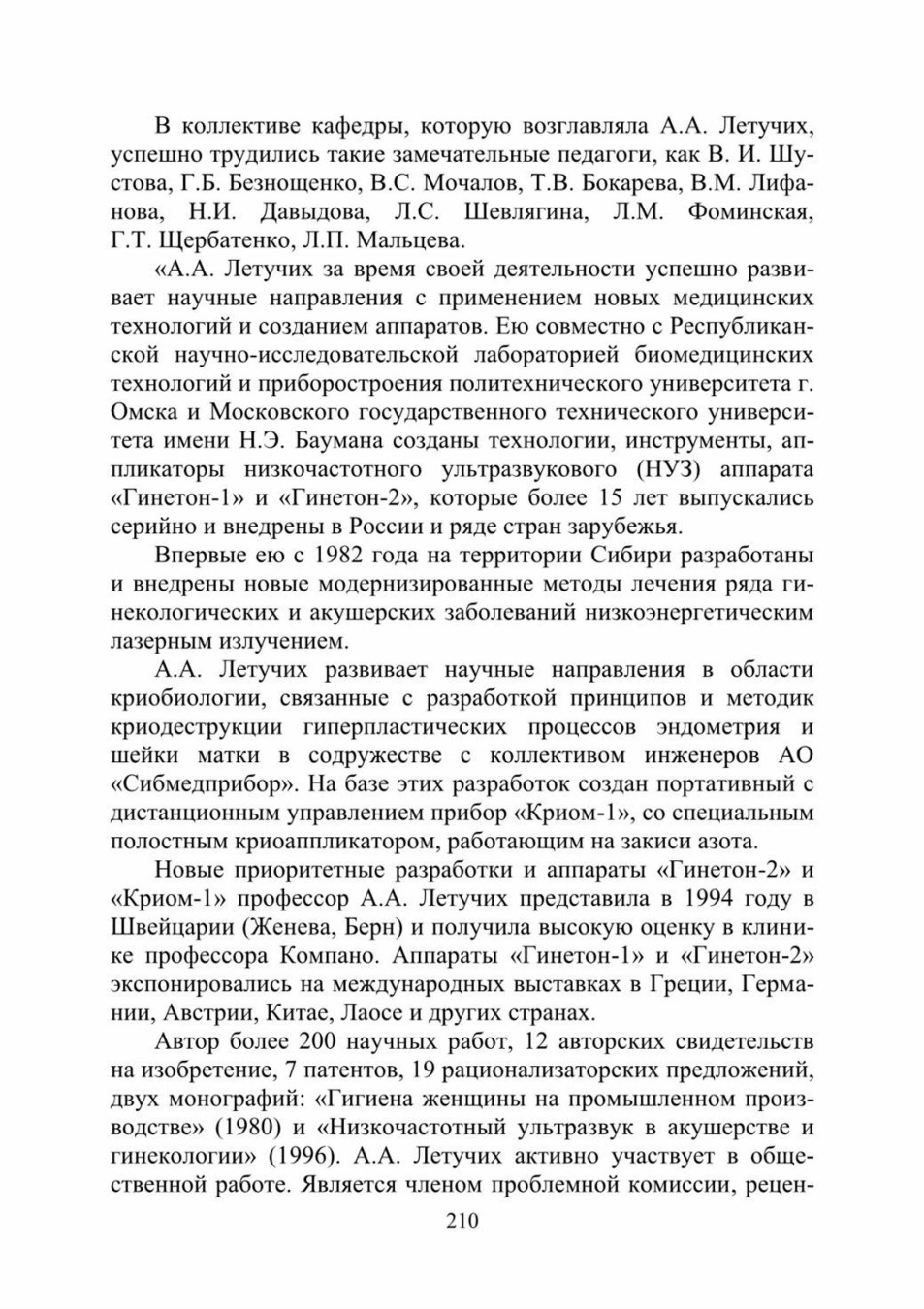 В коллективе кафедры, которую возглавляла А.А. Летучих, успешно трудились такие замечательные педагоги, как В. И. Шустова, Г.Б. Безнощенко, В.С. Мочалов, Т.В. Бокарева, В.М. Лифанова, Н.И. Давыдова, Л.С. Шевлягина, Л.М. Фоминская, Г.Т. Щербатенко, Л.П. Мальцева.

«А.А. Летучих за время своей деятельности успешно развивает научные направления с применением новых медицинских технологий и созданием аппаратов. Ею совместно с Республиканской научно-исследовательской лабораторией биомедицинских технологий и приборостроения политехнического университета г. Омска и Московского государственного технического университета имени Н.Э. Баумана созданы технологии, инструменты, аппликаторы низкочастотного ультразвукового (НУЗ) аппарата «Гинетон-1» и «Гинетон-2», которые более 15 лет выпускались серийно и внедрены в России и ряде стран зарубежья.

Впервые ею с 1982 года на территории Сибири разработаны и внедрены новые модернизированные методы лечения ряда гинекологических и акушерских заболеваний низкоэнергетическим лазерным излучением.

А.А. Летучих развивает научные направления в области криобиологии, связанные с разработкой принципов и методик криодеструкции гиперпластических процессов эндометрия и шейки матки в содружестве с коллективом инженеров АО «Сибмедприбор». На базе этих разработок создан портативный с дистанционным управлением прибор «Криом-1», со специальным полостным криоаппликатором, работающим на закиси азота.

Новые приоритетные разработки и аппараты «Гинетон-2» и «Криом-1» профессор А.А. Летучих представила в 1994 году в Швейцарии (Женева, Берн) и получила высокую оценку в клинике профессора Компано. Аппараты «Гинетон-1» и «Гинетон-2» экспонировались на международных выставках в Греции, Германии, Австрии, Китае, Лаосе и других странах.

Автор более 200 научных работ, 12 авторских свидетельств на изобретение, 7 патентов, 19 рационализаторских предложений, двух монографий: «Гигиена женщины на промышленном производстве» (1980) и «Низкочастотный ультразвук в акушерстве и гинекологии» (1996). А.А. Летучих активно участвует в общественной работе. Является членом проблемной комиссии, рецен-

210